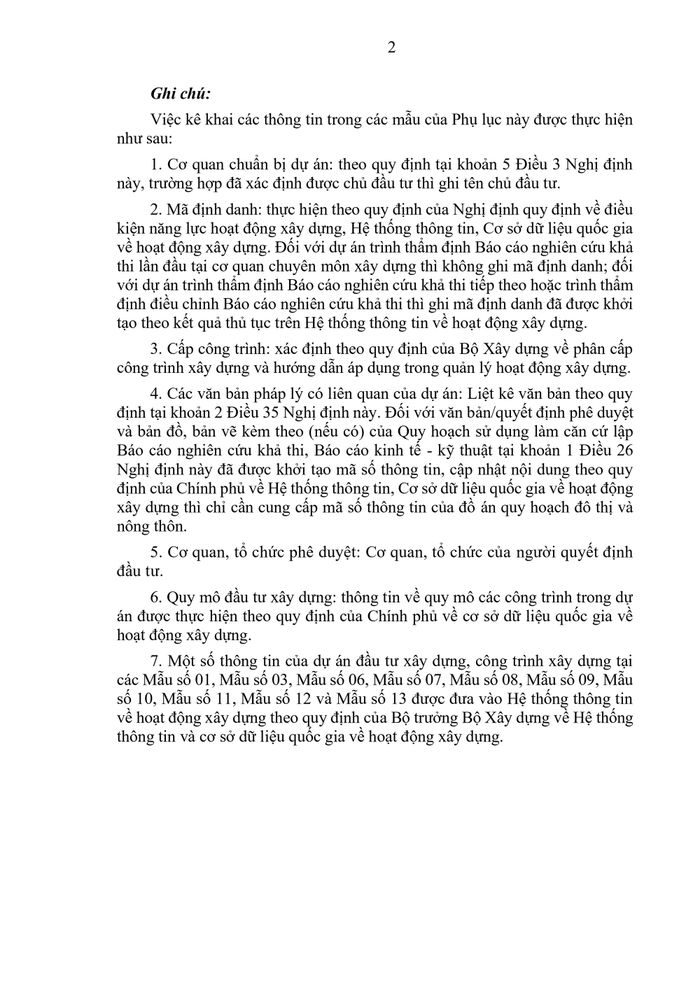 2

Ghi chú:

Việc kê khai các thông tin trong các mẫu của Phụ lục này được thực hiện như sau:

1. Cơ quan chuẩn bị dự án: theo quy định tại khoản 5 Điều 3 Nghị định này, trường hợp đã xác định được chủ đầu tư thì ghi tên chủ đầu tư.

2. Mã định danh: thực hiện theo quy định của Nghị định quy định về điều kiện năng lực hoạt động xây dựng, Hệ thống thông tin, Cơ sở dữ liệu quốc gia về hoạt động xây dựng. Đối với dự án trình thẩm định Báo cáo nghiên cứu khả thi lần đầu tại cơ quan chuyên môn xây dựng thì không ghi mã định danh; đối với dự án trình thẩm định Báo cáo nghiên cứu khả thi tiếp theo hoặc trình thẩm định điều chỉnh Báo cáo nghiên cứu khả thi thì ghi mã định danh đã được khởi tạo theo kết quả thủ tục trên Hệ thống thông tin về hoạt động xây dựng.

3. Cấp công trình: xác định theo quy định của Bộ Xây dựng về phân cấp công trình xây dựng và hướng dẫn áp dụng trong quản lý hoạt động xây dựng.

4. Các văn bản pháp lý có liên quan của dự án: Liệt kê văn bản theo quy định tại khoản 2 Điều 35 Nghị định này. Đối với văn bản/quyết định phê duyệt và bản đồ, bản vẽ kèm theo (nếu có) của Quy hoạch sử dụng làm căn cứ lập Báo cáo nghiên cứu khả thi, Báo cáo kinh tế - kỹ thuật tại khoản 1 Điều 26 Nghị định này đã được khởi tạo mã số thông tin, cập nhật nội dung theo quy định của Chính phủ về Hệ thống thông tin, Cơ sở dữ liệu quốc gia về hoạt động xây dựng thì chỉ cần cung cấp mã số thông tin của đồ án quy hoạch đô thị và nông thôn.

5. Cơ quan, tổ chức phê duyệt: Cơ quan, tổ chức của người quyết định đầu tư.

6. Quy mô đầu tư xây dựng: thông tin về quy mô các công trình trong dự án được thực hiện theo quy định của Chính phủ về cơ sở dữ liệu quốc gia về hoạt động xây dựng.

7. Một số thông tin của dự án đầu tư xây dựng, công trình xây dựng tại các Mẫu số 01, Mẫu số 03, Mẫu số 06, Mẫu số 07, Mẫu số 08, Mẫu số 09, Mẫu số 10, Mẫu số 11, Mẫu số 12 và Mẫu số 13 được đưa vào Hệ thống thông tin về hoạt động xây dựng theo quy định của Bộ trưởng Bộ Xây dựng về Hệ thống thông tin và cơ sở dữ liệu quốc gia về hoạt động xây dựng.